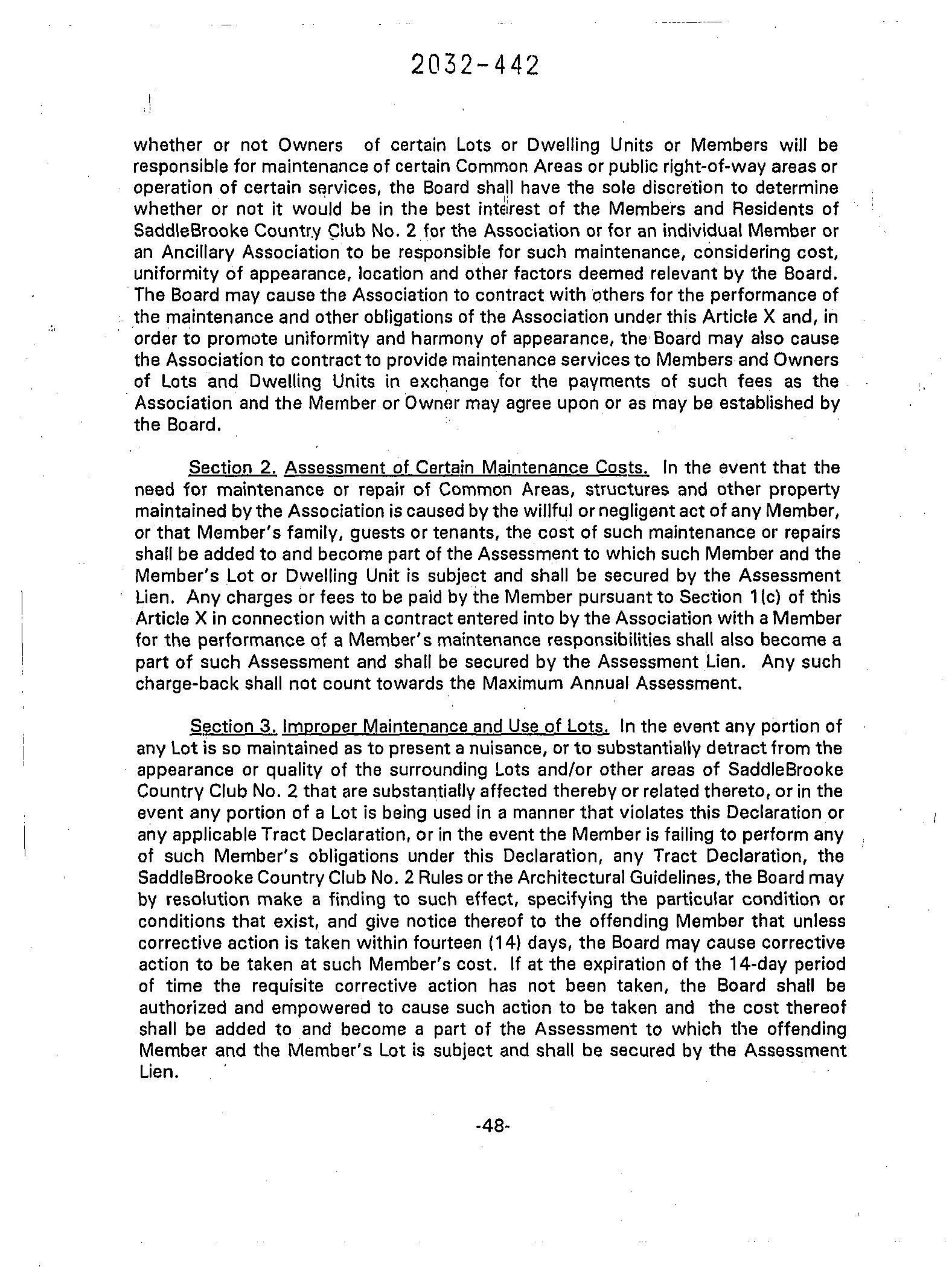 2032-442

whether or not Owners of certain Lots or Dwelling Units or Members will be responsible for maintenance of certain Common Areas or public right-of-way areas or operation of certain services, the Board shall have the sole discretion to determine whether or not it would be in the best interest of the Members and Residents of SaddleBrooke Country Club No. 2 for the Association or for an individual Member or an Ancillary Association to be responsible for such maintenance, considering cost, uniformity of appearance, location and other factors deemed relevant by the Board. The Board may cause the Association to contract with others for the performance of the maintenance and other obligations of the Association under this Article X and, in order to promote uniformity and harmony of appearance, the Board may also cause the Association to contract to provide maintenance services to Members and Owners of Lots and Dwelling Units in exchange for the payments of such fees as the Association and the Member or Owner may agree upon or as may be established by the Board.

Section 2. Assessment of Certain Maintenance Costs. In the event that the need for maintenance or repair of Common Areas, structures and other property maintained by the Association is caused by the willful or negligent act of any Member, or that Member's family, guests or tenants, the cost of such maintenance or repairs shall be added to and become part of the Assessment to which such Member and the Member's Lot or Dwelling Unit is subject and shall be secured by the Assessment Lien. Any charges or fees to be paid by the Member pursuant to Section 1(c) of this Article X in connection with a contract entered into by the Association with a Member for the performance of a Member's maintenance responsibilities shall also become a part of such Assessment and shall be secured by the Assessment Lien. Any such charge-back shall not count towards the Maximum Annual Assessment.

Section 3. Improper Maintenance and Use of Lots. In the event any portion of any Lot is so maintained as to present a nuisance, or to substantially detract from the appearance or quality of the surrounding Lots and/or other areas of SaddleBrooke Country Club No. 2 that are substantially affected thereby or related thereto, or in the event any portion of a Lot is being used in a manner that violates this Declaration or any applicable Tract Declaration, or in the event the Member is failing to perform any of such Member's obligations under this Declaration, any Tract Declaration, the SaddleBrooke Country Club No. 2 Rules or the Architectural Guidelines, the Board may by resolution make a finding to such effect, specifying the particular condition or conditions that exist, and give notice thereof to the offending Member that unless corrective action is taken within fourteen (14) days, the Board may cause corrective action to be taken at such Member's cost. If at the expiration of the 14-day period of time the requisite corrective action has not been taken, the Board shall be authorized and empowered to cause such action to be taken and the cost thereof shall be added to and become a part of the Assessment to which the offending Member and the Member's Lot is subject and shall be secured by the Assessment Lien.

-48-